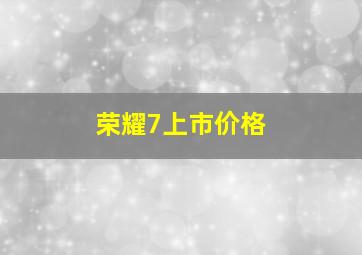 荣耀7上市价格